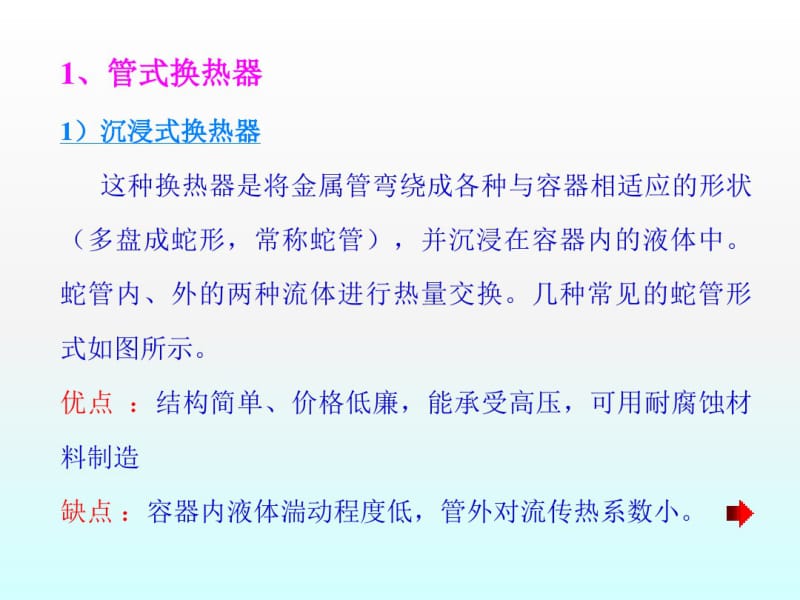 1、管式换热器

1）沉浸式换热器

这种换热器是将金属管弯绕成各种与容器相适应的形状（多盘成蛇形，常称蛇管），并沉浸在容器内的液体中。蛇管内、外的两种流体进行热量交换。几种常见的蛇管形式如图所示。

优点 ：结构简单、价格低廉，能承受高压，可用耐腐蚀材料制造

缺点：容器内液体湍动程度低，管外对流传热系数小。